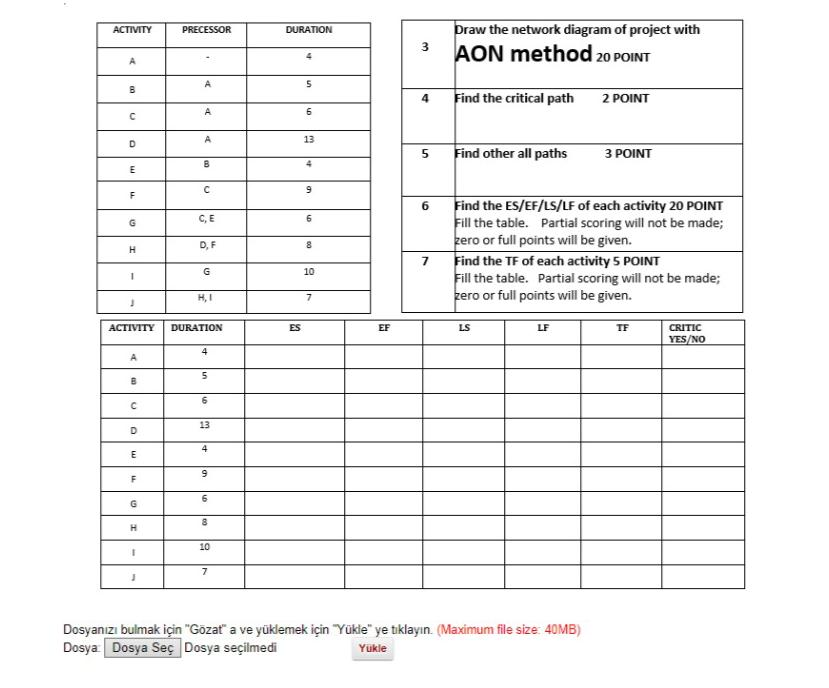 | ACTIVITY | PRECESSOR | DURATION |
|---|---|---|
| A | - | 4 |
| B | A | 5 |
| C | A | 6 |
| D | A | 13 |
| E | B | 4 |
| F | C | 9 |
| G | C, E | 6 |
| H | D, F | 8 |
| I | G | 10 |
| J | H, I | 7 |

| | |
|---|---|
| 3 | Draw the network diagram of project with AON method 20 POINT |
| 4 | Find the critical path 2 POINT |
| 5 | Find other all paths 3 POINT |
| 6 | Find the ES/EF/LS/LF of each activity 20 POINT Fill the table. Partial scoring will not be made; zero or full points will be given. |
| 7 | Find the TF of each activity 5 POINT Fill the table. Partial scoring will not be made; zero or full points will be given. |

| ACTIVITY | DURATION | ES | EF | LS | LF | TF | CRITIC YES/NO |
|---|---|---|---|---|---|---|---|
| A | 4 | | | | | | |
| B | 5 | | | | | | |
| C | 6 | | | | | | |
| D | 13 | | | | | | |
| E | 4 | | | | | | |
| F | 9 | | | | | | |
| G | 6 | | | | | | |
| H | 8 | | | | | | |
| I | 10 | | | | | | |
| J | 7 | | | | | | |

Dosyanızı bulmak için "Gözat" a ve yüklemek için "Yükle" ye tıklayın. (Maximum file size: 40MB)
Dosya: Dosya Seç Dosya seçilmedi Yükle